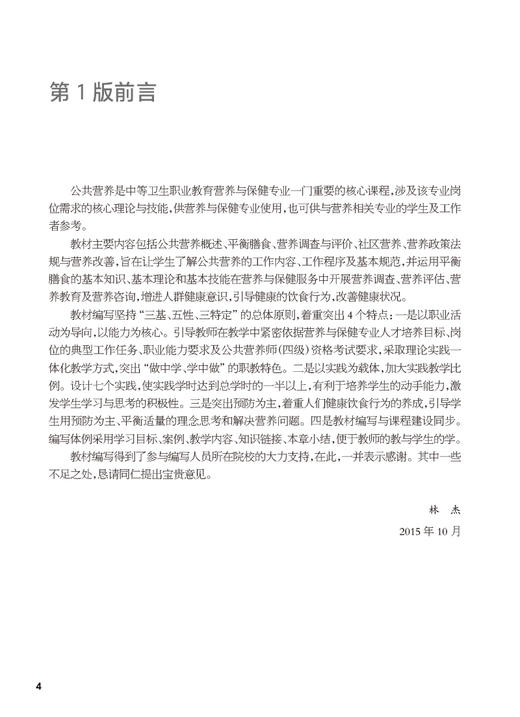 第 1 版前言

公共营养是中等卫生职业教育营养与保健专业一门重要的核心课程，涉及该专业岗位需求的核心理论与技能，供营养与保健专业使用，也可供与营养相关专业的学生及工作者参考。

教材主要内容包括公共营养概述、平衡膳食、营养调查与评价、社区营养、营养政策法规与营养改善，旨在让学生了解公共营养的工作内容、工作程序及基本规范，并运用平衡膳食的基本知识、基本理论和基本技能在营养与保健服务中开展营养调查、营养评估、营养教育及营养咨询，增进人群健康意识，引导健康的饮食行为，改善健康状况。

教材编写坚持“三基、五性、三特定”的总体原则，着重突出 4 个特点：一是以职业活动为导向，以能力为核心。引导教师在教学中紧密依据营养与保健专业人才培养目标、岗位的典型工作任务、职业能力要求及公共营养师（四级）资格考试要求，采取理论实践一体化教学方式，突出“做中学、学中做”的职教特色。二是以实践为载体，加大实践教学比例。设计七个实践，使实践学时达到总学时的一半以上，有利于培养学生的动手能力，激发学生学习与思考的积极性。三是突出预防为主，着重人们健康饮食行为的养成，引导学生用预防为主、平衡适量的理念思考和解决营养问题。四是教材编写与课程建设同步。编写体例采用学习目标、案例、教学内容、知识链接、本章小结，便于教师的教与学生的学。

教材编写得到了参与编写人员所在院校的大力支持，在此，一并表示感谢。其中一些不足之处，恳请同仁提出宝贵意见。

林 杰

2015 年 10 月

4